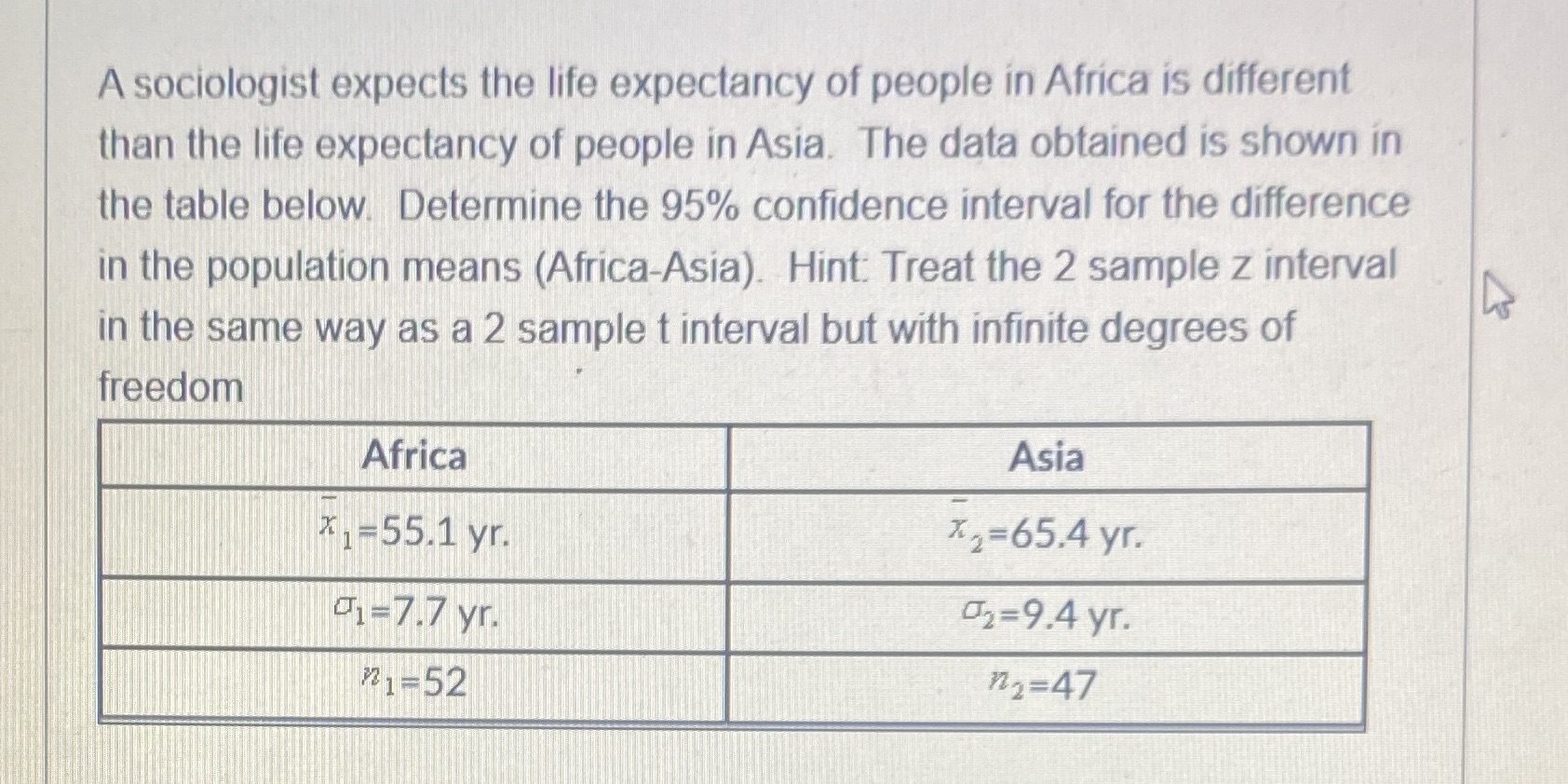 A sociologist expects the life expectancy of people in Africa is different than the life expectancy of people in Asia. The data obtained is shown in the table below. Determine the 95% confidence interval for the difference in the population means (Africa-Asia). Hint: Treat the 2 sample z interval in the same way as a 2 sample t interval but with infinite degrees of freedom

| Africa | Asia |
|---|---|
| $\bar{x}_1$=55.1 yr. | $\bar{x}_2$=65.4 yr. |
| $\sigma_1$=7.7 yr. | $\sigma_2$=9.4 yr. |
| $n_1$=52 | $n_2$=47 |